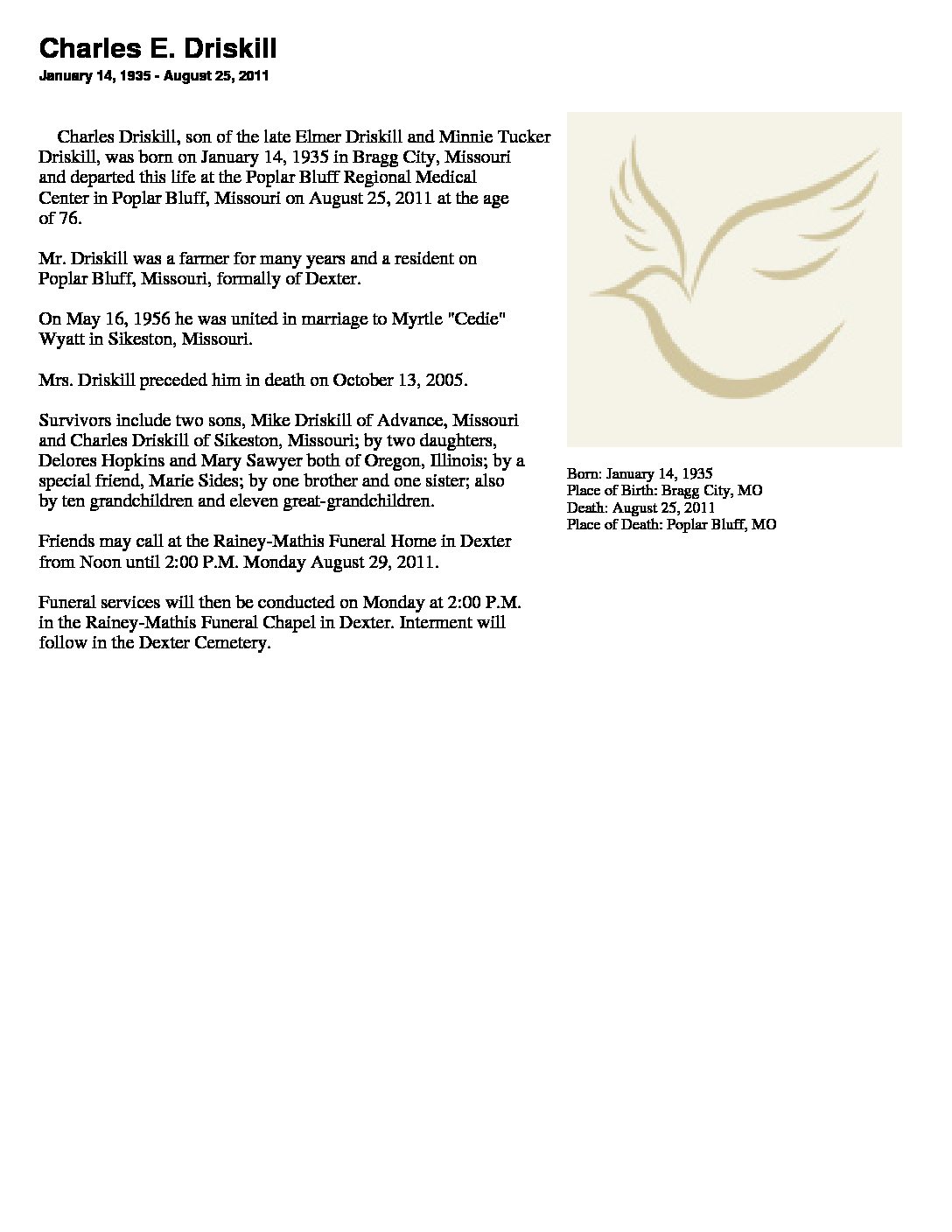 Charles E. Driskill
January 14, 1935 - August 25, 2011

Charles Driskill, son of the late Elmer Driskill and Minnie Tucker Driskill, was born on January 14, 1935 in Bragg City, Missouri and departed this life at the Poplar Bluff Regional Medical Center in Poplar Bluff, Missouri on August 25, 2011 at the age of 76.

Mr. Driskill was a farmer for many years and a resident on Poplar Bluff, Missouri, formally of Dexter.

On May 16, 1956 he was united in marriage to Myrtle "Cedie" Wyatt in Sikeston, Missouri.

Mrs. Driskill preceded him in death on October 13, 2005.

Survivors include two sons, Mike Driskill of Advance, Missouri and Charles Driskill of Sikeston, Missouri; by two daughters, Delores Hopkins and Mary Sawyer both of Oregon, Illinois; by a special friend, Marie Sides; by one brother and one sister; also by ten grandchildren and eleven great-grandchildren.

Friends may call at the Rainey-Mathis Funeral Home in Dexter from Noon until 2:00 P.M. Monday August 29, 2011.

Funeral services will then be conducted on Monday at 2:00 P.M. in the Rainey-Mathis Funeral Chapel in Dexter. Interment will follow in the Dexter Cemetery.

Born: January 14, 1935
Place of Birth: Bragg City, MO
Death: August 25, 2011
Place of Death: Poplar Bluff, MO